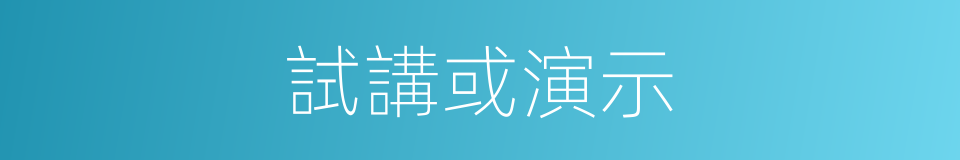 試講或演示